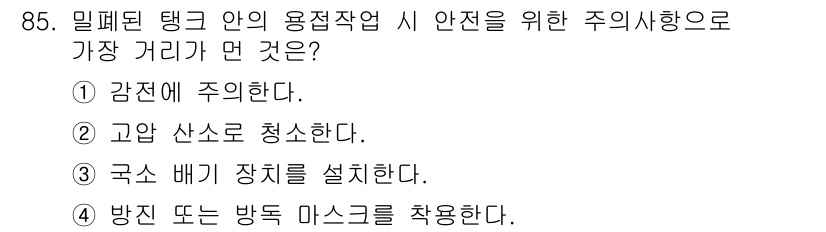 85. 밀폐된 탱크 안의 용접작업 시 안전을 위한 주의사항으로 가장 거리가 먼 것은?

① 감전에 주의한다.

② 고압 산소로 청소한다.

③ 국소 배기 장치를 설치한다.

④ 방진 또는 방독 마스크를 착용한다.